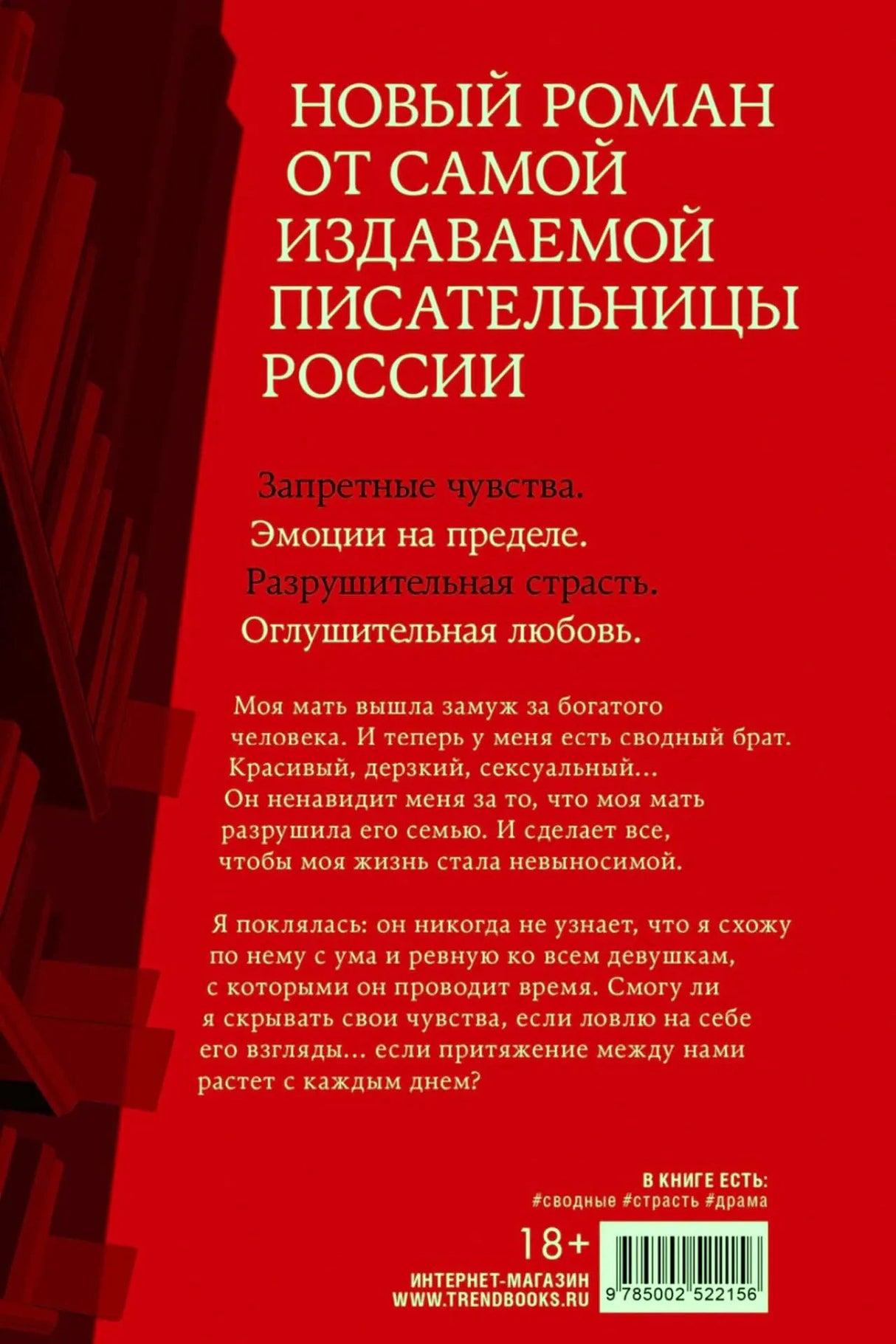 НОВЫЙ РОМАН ОТ САМОЙ ИЗДАВАЕМОЙ ПИСАТЕЛЬНИЦЫ РОССИИ

Запретные чувства.
Эмоции на пределе.
Разрушительная страсть.
Оглушительная любовь.

Моя мать вышла замуж за богатого человека. И теперь у меня есть сводный брат. Красивый, дерзкий, сексуальный... Он ненавидит меня за то, что моя мать разрушила его семью. И сделает все, чтобы моя жизнь стала невыносимой.

Я поклялась: он никогда не узнает, что я схожу по нему с ума и ревную ко всем девушкам, с которыми он проводит время. Смогу ли я скрывать свои чувства, если ловлю на себе его взгляды... если притяжение между нами растет с каждым днем?

В КНИГЕ ЕСТЬ:
#сводные #страсть #драма

18+

ИНТЕРНЕТ-МАГАЗИН
WWW.TRENDBOOKS.RU

9 785002 522156